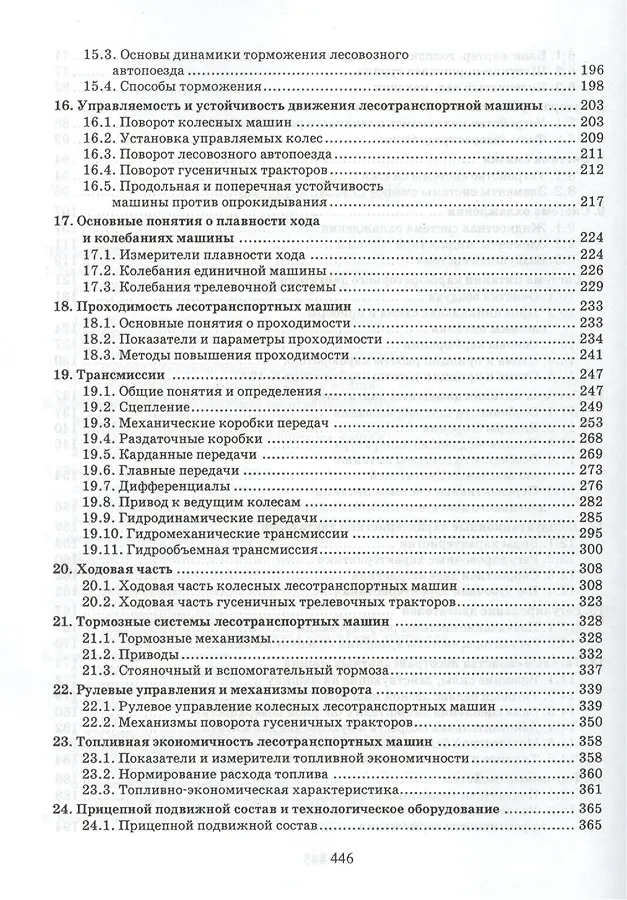 15.3. Основы динамики торможения лесовозного автопоезда ........ 196
15.4. Способы торможения ........ 198

16. Управляемость и устойчивость движения лесотранспортной машины ........ 203
16.1. Поворот колесных машин ........ 203
16.2. Установка управляемых колес ........ 209
16.3. Поворот лесовозного автопоезда ........ 211
16.4. Поворот гусеничных тракторов ........ 212
16.5. Продольная и поперечная устойчивость машины против опрокидывания ........ 217

17. Основные понятия о плавности хода и колебаниях машины ........ 224
17.1. Измерители плавности хода ........ 224
17.2. Колебания единичной машины ........ 226
17.3. Колебания трелевочной системы ........ 229

18. Проходимость лесотранспортных машин ........ 233
18.1. Основные понятия о проходимости ........ 233
18.2. Показатели и параметры проходимости ........ 234
18.3. Методы повышения проходимости ........ 241

19. Трансмиссии ........ 247
19.1. Общие понятия и определения ........ 247
19.2. Сцепление ........ 249
19.3. Механические коробки передач ........ 253
19.4. Раздаточные коробки ........ 268
19.5. Карданные передачи ........ 269
19.6. Главные передачи ........ 273
19.7. Дифференциалы ........ 276
19.8. Привод к ведущим колесам ........ 282
19.9. Гидродинамические передачи ........ 285
19.10. Гидромеханические трансмиссии ........ 295
19.11. Гидрообъемная трансмиссия ........ 300

20. Ходовая часть ........ 308
20.1. Ходовая часть колесных лесотранспортных машин ........ 308
20.2. Ходовая часть гусеничных трелевочных тракторов ........ 323

21. Тормозные системы лесотранспортных машин ........ 328
21.1. Тормозные механизмы ........ 328
21.2. Приводы ........ 332
21.3. Стояночный и вспомогательный тормоза ........ 337

22. Рулевые управления и механизмы поворота ........ 339
22.1. Рулевое управление колесных лесотранспортных машин ........ 339
22.2. Механизмы поворота гусеничных тракторов ........ 350

23. Топливная экономичность лесотранспортных машин ........ 358
23.1. Показатели и измерители топливной экономичности ........ 358
23.2. Нормирование расхода топлива ........ 360
23.3. Топливно-экономическая характеристика ........ 361

24. Прицепной подвижной состав и технологическое оборудование ........ 365
24.1. Прицепной подвижной состав ........ 365

446